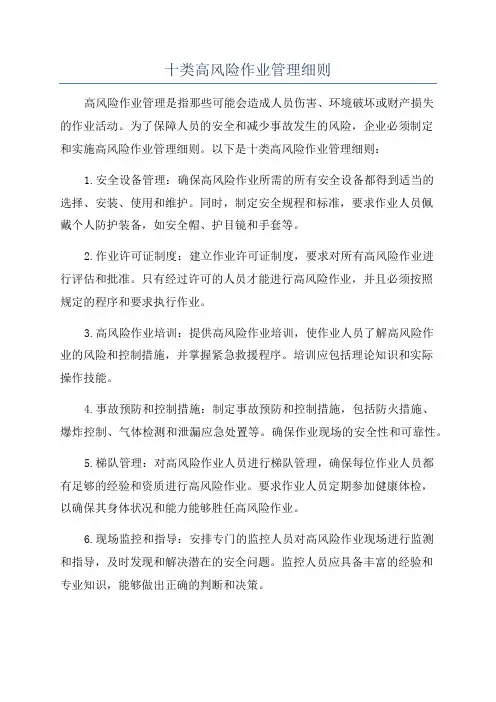 十类高风险作业管理细则

高风险作业管理是指那些可能会造成人员伤害、环境破坏或财产损失的作业活动。为了保障人员的安全和减少事故发生的风险，企业必须制定和实施高风险作业管理细则。以下是十类高风险作业管理细则：

1.安全设备管理：确保高风险作业所需的所有安全设备都得到适当的选择、安装、使用和维护。同时，制定安全规程和标准，要求作业人员佩戴个人防护装备，如安全帽、护目镜和手套等。

2.作业许可证制度：建立作业许可证制度，要求对所有高风险作业进行评估和批准。只有经过许可的人员才能进行高风险作业，并且必须按照规定的程序和要求执行作业。

3.高风险作业培训：提供高风险作业培训，使作业人员了解高风险作业的风险和控制措施，并掌握紧急救援程序。培训应包括理论知识和实际操作技能。

4.事故预防和控制措施：制定事故预防和控制措施，包括防火措施、爆炸控制、气体检测和泄漏应急处置等。确保作业现场的安全性和可靠性。

5.梯队管理：对高风险作业人员进行梯队管理，确保每位作业人员都有足够的经验和资质进行高风险作业。要求作业人员定期参加健康体检，以确保其身体状况和能力能够胜任高风险作业。

6.现场监控和指导：安排专门的监控人员对高风险作业现场进行监测和指导，及时发现和解决潜在的安全问题。监控人员应具备丰富的经验和专业知识，能够做出正确的判断和决策。